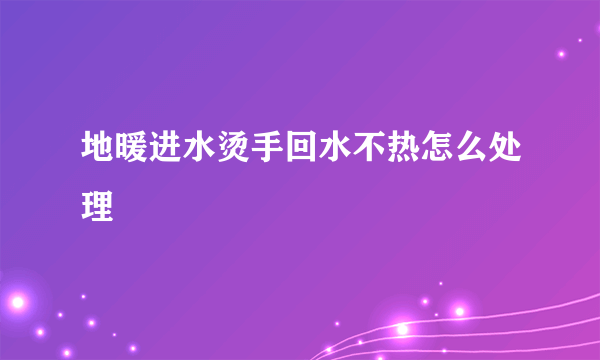 地暖进水烫手回水不热怎么处理